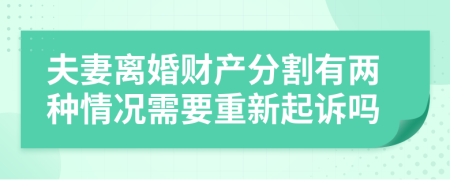 夫妻离婚财产分割有两种情况需要重新起诉吗